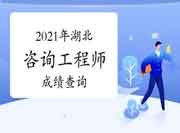 2021年湖北
咨询工程师
成绩查询